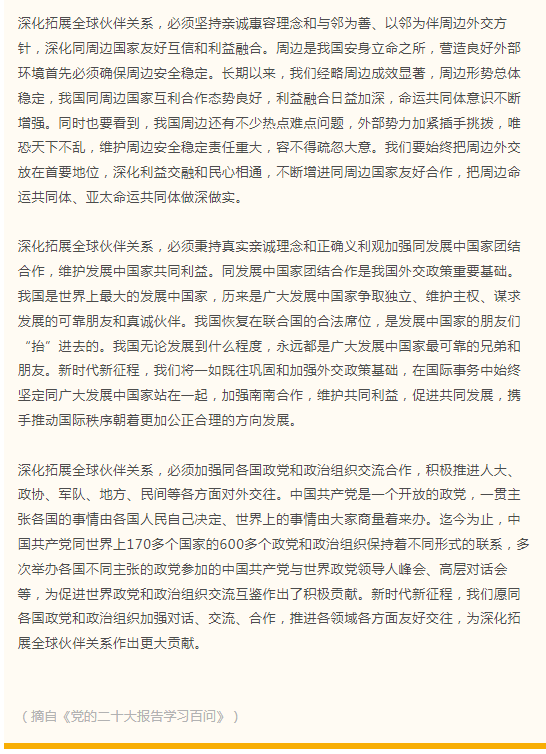 深化拓展全球伙伴关系，必须坚持亲诚惠容理念和与邻为善、以邻为伴周边外交方针，深化同周边国家友好互信和利益融合。周边是我国安身立命之所，营造良好外部环境首先必须确保周边安全稳定。长期以来，我们经略周边成效显著，周边形势总体稳定，我国同周边国家互利合作态势良好，利益融合日益加深，命运共同体意识不断增强。同时也要看到，我国周边还有不少热点难点问题，外部势力加紧插手挑拨，唯恐天下不乱，维护周边安全稳定责任重大，容不得疏忽大意。我们要始终把周边外交放在首要地位，深化利益交融和民心相通，不断增进同周边国家友好合作，把周边命运共同体、亚太命运共同体做深做实。

深化拓展全球伙伴关系，必须秉持真实亲诚理念和正确义利观加强同发展中国家团结合作，维护发展中国家共同利益。同发展中国家团结合作是我国外交政策重要基础。我国是世界上最大的发展中国家，历来是广大发展中国家争取独立、维护主权、谋求发展的可靠朋友和真诚伙伴。我国恢复在联合国的合法席位，是发展中国家的朋友们“抬”进去的。我国无论发展到什么程度，永远都是广大发展中国家最可靠的兄弟和朋友。新时代新征程，我们将一如既往巩固和加强外交政策基础，在国际事务中始终坚定同广大发展中国家站在一起，加强南南合作，维护共同利益，促进共同发展，携手推动国际秩序朝着更加公正合理的方向发展。

深化拓展全球伙伴关系，必须加强同各国政党和政治组织交流合作，积极推进人大、政协、军队、地方、民间等各方面对外交往。中国共产党是一个开放的政党，一贯主张各国的事情由各国人民自己决定、世界上的事情由大家商量着来办。迄今为止，中国共产党同世界上170多个国家的600多个政党和政治组织保持着不同形式的联系，多次举办各国不同主张的政党参加的中国共产党与世界政党领导人峰会、高层对话会等，为促进世界政党和政治组织交流互鉴作出了积极贡献。新时代新征程，我们愿同各国政党和政治组织加强对话、交流、合作，推进各领域各方面友好交往，为深化拓展全球伙伴关系作出更大贡献。

（摘自《党的二十大报告学习百问》）